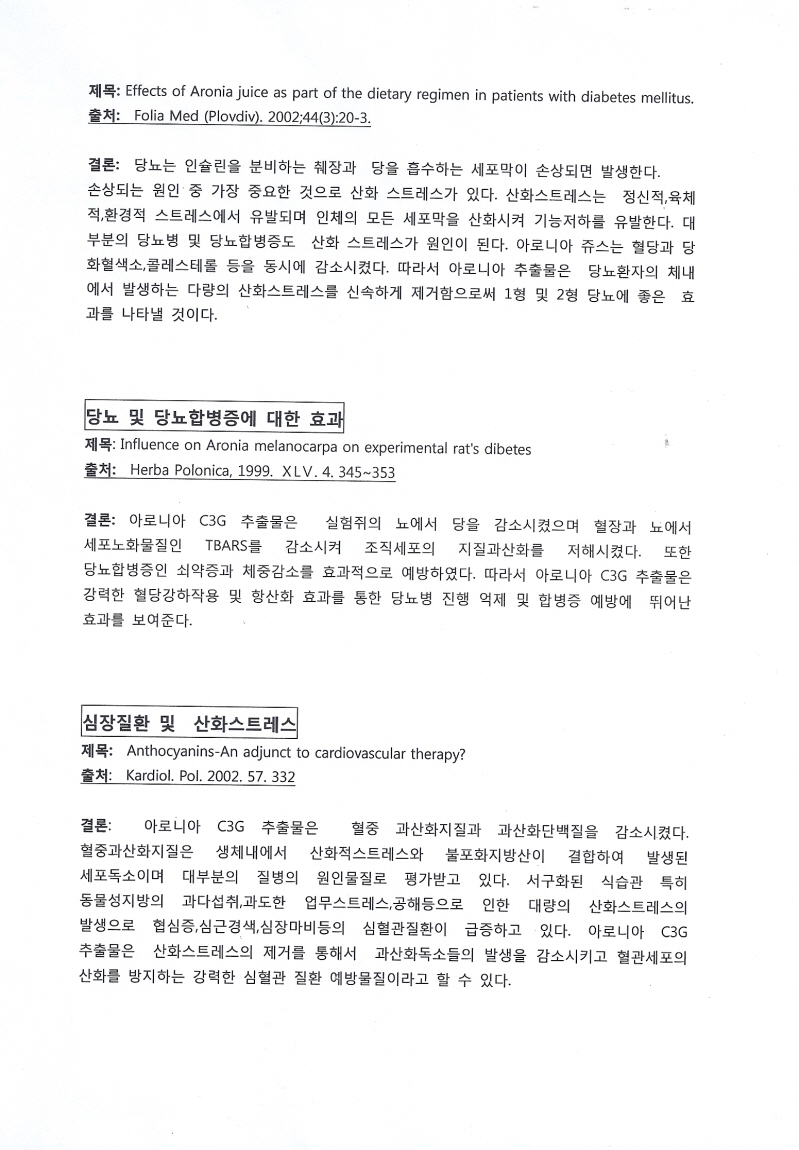 제목: Effects of Aronia juice as part of the dietary regimen in patients with diabetes mellitus.
출처: Folia Med (Plovdiv). 2002;44(3):20-3.

결론: 당뇨는 인슐린을 분비하는 췌장과 당을 흡수하는 세포막이 손상되면 발생한다. 손상되는 원인 중 가장 중요한 것으로 산화 스트레스가 있다. 산화스트레스는 정신적,육체적,환경적 스트레스에서 유발되며 인체의 모든 세포막을 산화시켜 기능저하를 유발한다. 대부분의 당뇨병 및 당뇨합병증도 산화 스트레스가 원인이 된다. 아로니아 쥬스는 혈당과 당화혈색소,콜레스테롤 등을 동시에 감소시켰다. 따라서 아로니아 추출물은 당뇨환자의 체내에서 발생하는 다량의 산화스트레스를 신속하게 제거함으로써 1형 및 2형 당뇨에 좋은 효과를 나타낼 것이다.

당뇨 및 당뇨합병증에 대한 효과
제목: Influence on Aronia melanocarpa on experimental rat's dibetes
출처: Herba Polonica, 1999. XLV. 4. 345~353

결론: 아로니아 C3G 추출물은 실험쥐의 뇨에서 당을 감소시켰으며 혈장과 뇨에서 세포노화물질인 TBARS를 감소시켜 조직세포의 지질과산화를 저해시켰다. 또한 당뇨합병증인 쇠약증과 체중감소를 효과적으로 예방하였다. 따라서 아로니아 C3G 추출물은 강력한 혈당강하작용 및 항산화 효과를 통한 당뇨병 진행 억제 및 합병증 예방에 뛰어난 효과를 보여준다.

심장질환 및 산화스트레스
제목: Anthocyanins-An adjunct to cardiovascular therapy?
출처: Kardiol. Pol. 2002. 57. 332

결론: 아로니아 C3G 추출물은 혈중 과산화지질과 과산화단백질을 감소시켰다. 혈중과산화지질은 생체내에서 산화적스트레스와 불포화지방산이 결합하여 발생된 세포독소이며 대부분의 질병의 원인물질로 평가받고 있다. 서구화된 식습관 특히 동물성지방의 과다섭취,과도한 업무스트레스,공해등으로 인한 대량의 산화스트레스의 발생으로 협심증,심근경색,심장마비등의 심혈관질환이 급증하고 있다. 아로니아 C3G 추출물은 산화스트레스의 제거를 통해서 과산화독소들의 발생을 감소시키고 혈관세포의 산화를 방지하는 강력한 심혈관 질환 예방물질이라고 할 수 있다.